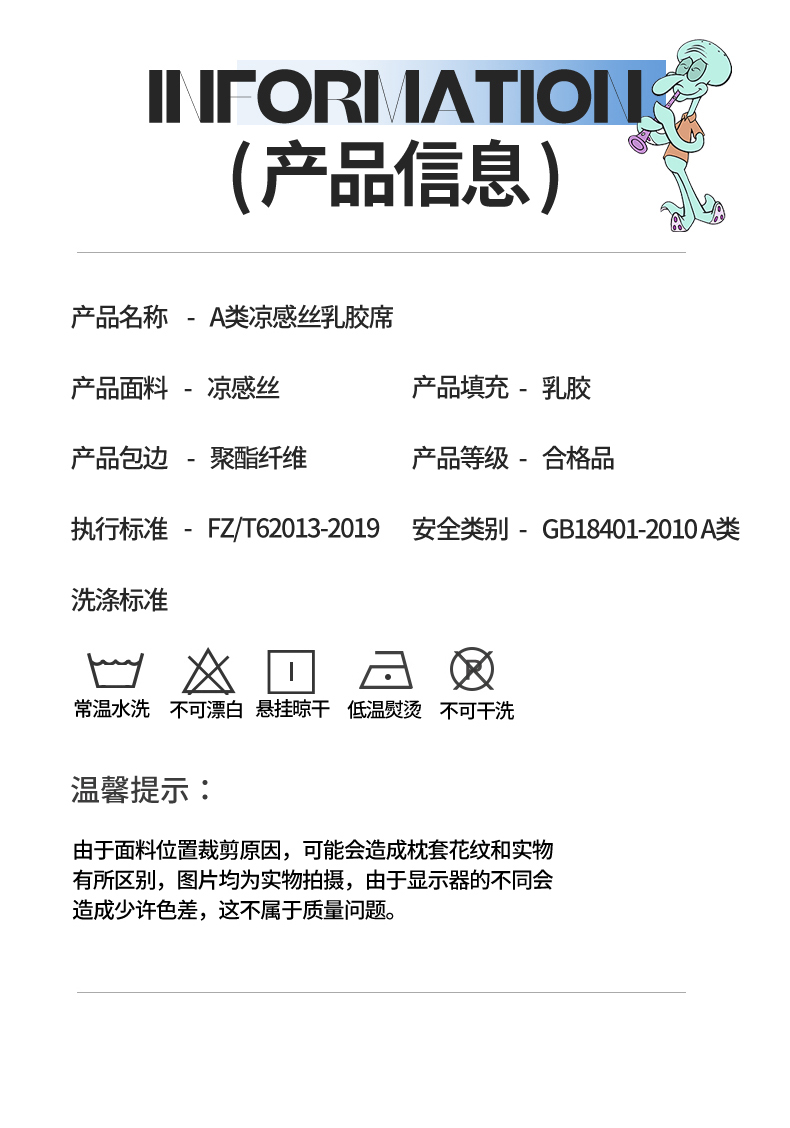 INFORMATION
（产品信息）

产品名称 - A类凉感丝乳胶席

产品面料 - 凉感丝

产品填充 - 乳胶

产品包边 - 聚酯纤维

产品等级 - 合格品

执行标准 - FZ/T62013-2019

安全类别 - GB18401-2010 A类

洗涤标准

常温水洗 不可漂白 悬挂晾干 低温熨烫 不可干洗

温馨提示：

由于面料位置裁剪原因，可能会造成枕套花纹和实物有所区别，图片均为实物拍摄，由于显示器的不同会造成少许色差，这不属于质量问题。